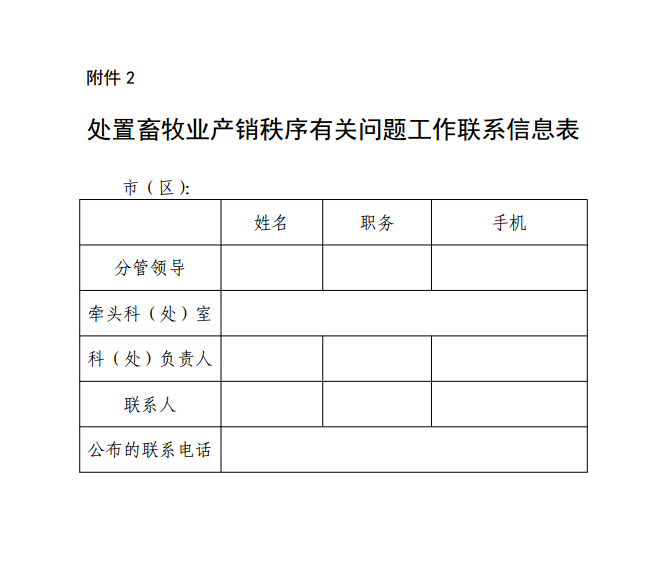 附件 2

处置畜牧业产销秩序有关问题工作联系信息表

市（区）:

| | 姓名 | 职务 | 手机 |
|---|---|---|---|
| 分管领导 | | | |
| 牵头科（处）室 | | | |
| 科（处）负责人 | | | |
| 联系人 | | | |
| 公布的联系电话 | | | |